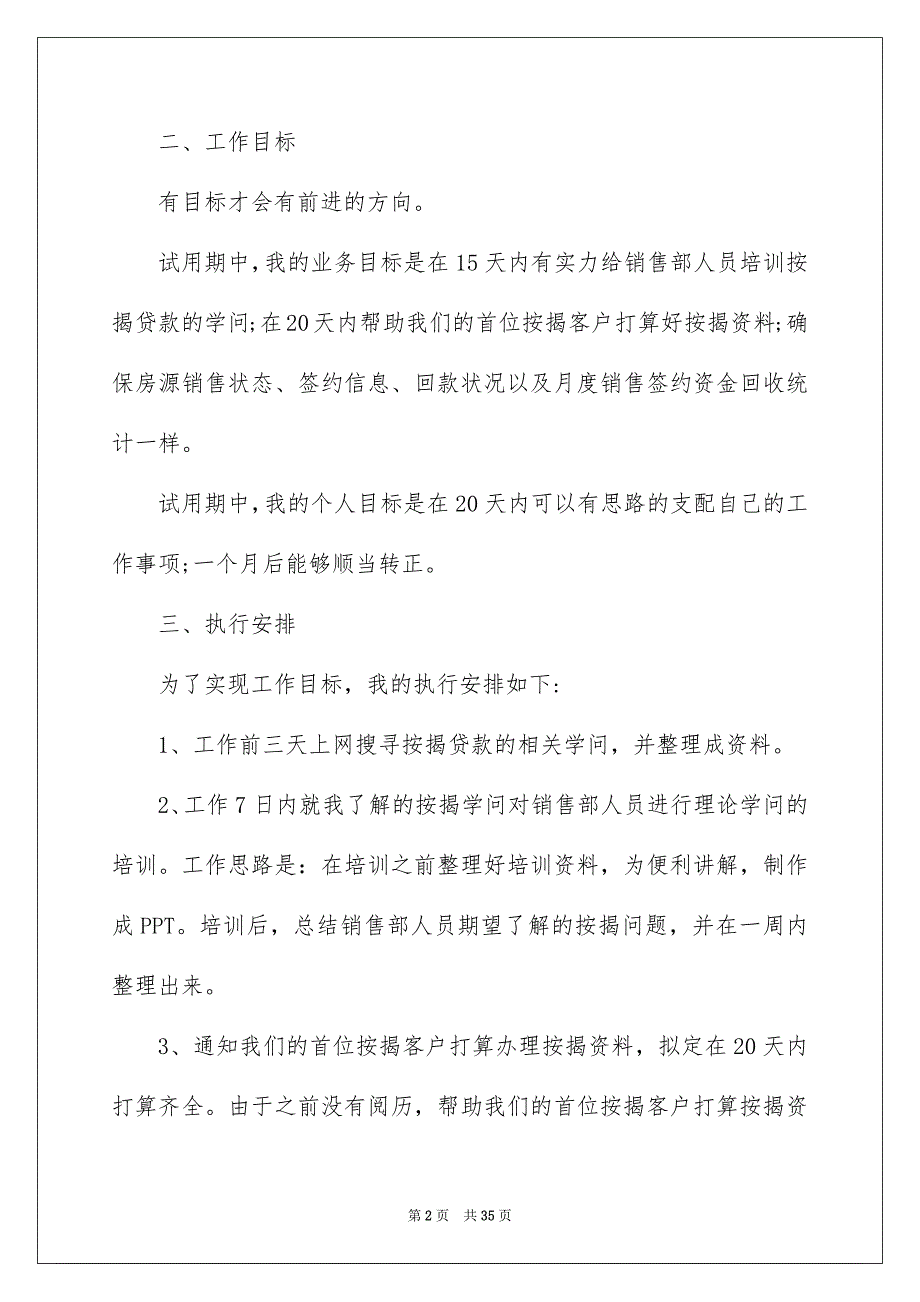 二、工作目标

有目标才会有前进的方向。

试用期中，我的业务目标是在15天内有实力给销售部人员培训按揭贷款的学问;在20天内帮助我们的首位按揭客户打算好按揭资料;确保房源销售状态、签约信息、回款状况以及月度销售签约资金回收统计一样。

试用期中，我的个人目标是在20天内可以有思路的支配自己的工作事项;一个月后能够顺当转正。

三、执行安排

为了实现工作目标，我的执行安排如下:

1、工作前三天上网搜寻按揭贷款的相关学问，并整理成资料。

2、工作7日内就我了解的按揭学问对销售部人员进行理论学问的培训。工作思路是：在培训之前整理好培训资料，为便利讲解，制作成PPT。培训后，总结销售部人员期望了解的按揭问题，并在一周内整理出来。

3、通知我们的首位按揭客户打算办理按揭资料，拟定在20天内打算齐全。由于之前没有阅历，帮助我们的首位按揭客户打算按揭资

第2页 共35页